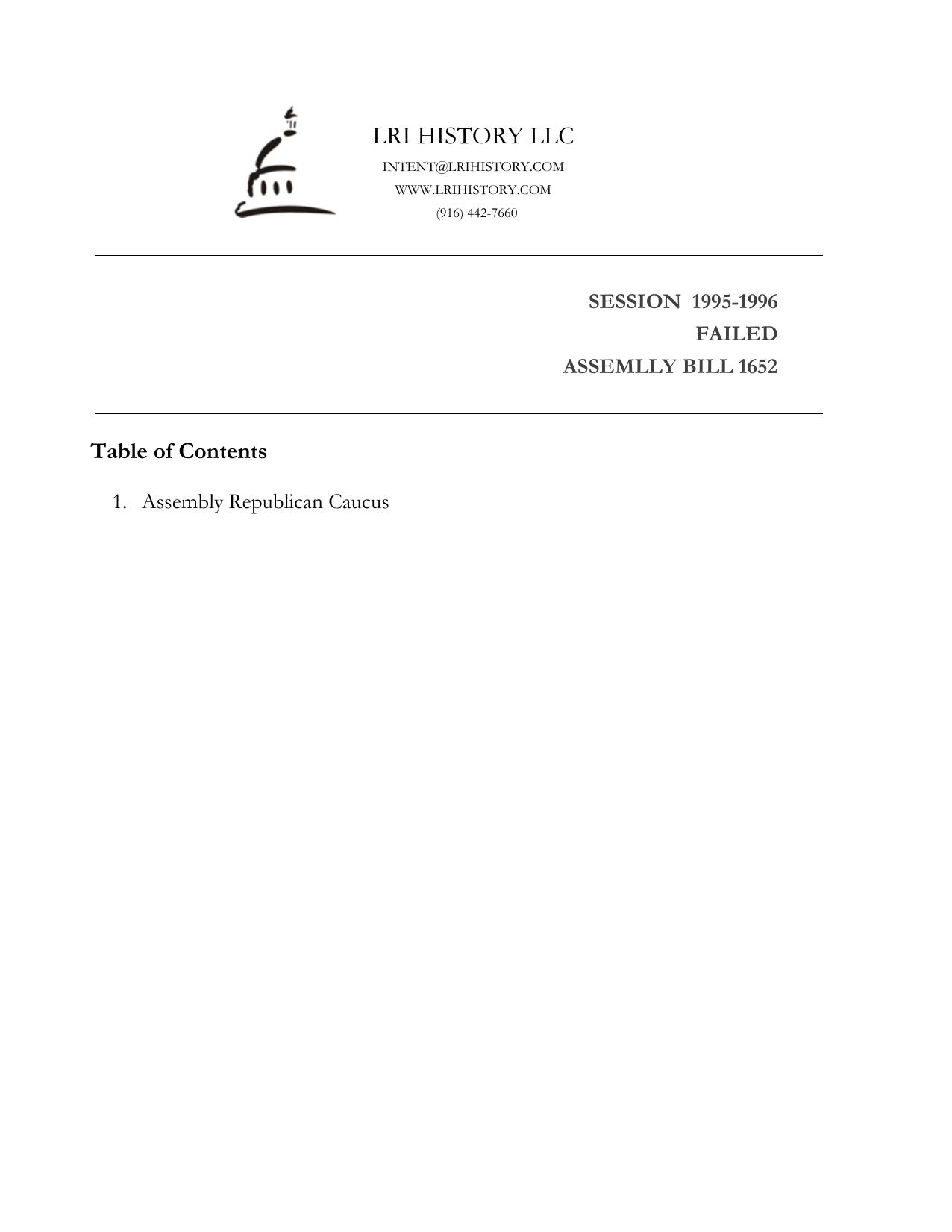 LRI HISTORY LLC
INTENT@LRIHISTORY.COM
WWW.LRIHISTORY.COM
(916) 442-7660

SESSION 1995-1996
FAILED
ASSEMLLY BILL 1652

Table of Contents

1. Assembly Republican Caucus